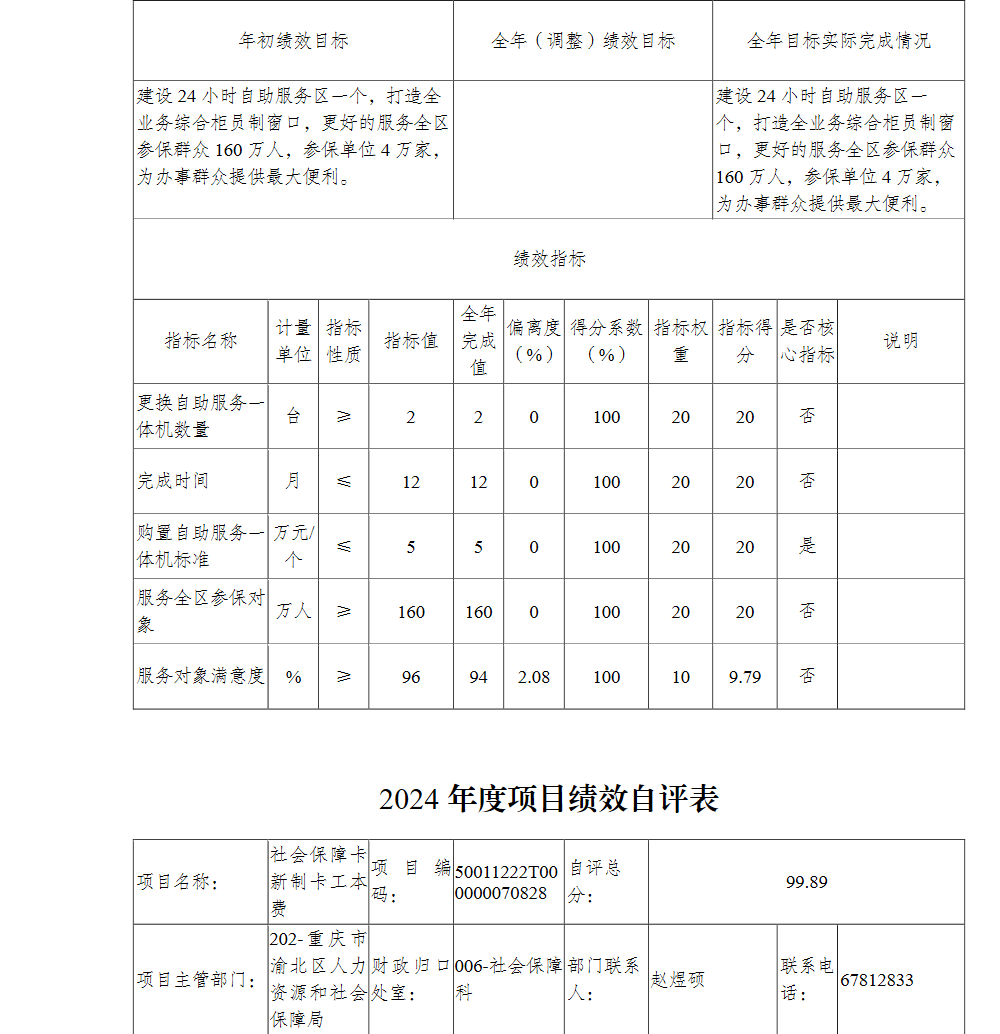 | 年初绩效目标 | 全年（调整）绩效目标 | 全年目标实际完成情况 |
|---|---|---|
| 建设 24 小时自助服务区一个，打造全业务综合柜员制窗口，更好的服务全区参保群众 160 万人，参保单位 4 万家，为办事群众提供最大便利。 | | 建设 24 小时自助服务区一个，打造全业务综合柜员制窗口，更好的服务全区参保群众 160 万人，参保单位 4 万家，为办事群众提供最大便利。 |

绩效指标

| 指标名称 | 计量单位 | 指标性质 | 指标值 | 全年完成值 | 偏离度（%） | 得分系数（%） | 指标权重 | 指标得分 | 是否核心指标 | 说明 |
|---|---|---|---|---|---|---|---|---|---|---|
| 更换自助服务一体机数量 | 台 | ≥ | 2 | 2 | 0 | 100 | 20 | 20 | 否 | |
| 完成时间 | 月 | ≤ | 12 | 12 | 0 | 100 | 20 | 20 | 否 | |
| 购置自助服务一体机标准 | 万元/个 | ≤ | 5 | 5 | 0 | 100 | 20 | 20 | 是 | |
| 服务全区参保对象 | 万人 | ≥ | 160 | 160 | 0 | 100 | 20 | 20 | 否 | |
| 服务对象满意度 | % | ≥ | 96 | 94 | 2.08 | 100 | 10 | 9.79 | 否 | |

2024 年度项目绩效自评表

| 项目名称： | 社会保障卡新制卡工本费 | 项目编码： | 50011222T000000070828 | 自评总分： | 99.89 | | |
|---|---|---|---|---|---|---|---|
| 项目主管部门： | 202-重庆市渝北区人力资源和社会保障局 | 财政归口处室： | 006-社会保障科 | 部门联系人： | 赵煜硕 | 联系电话： | 67812833 |